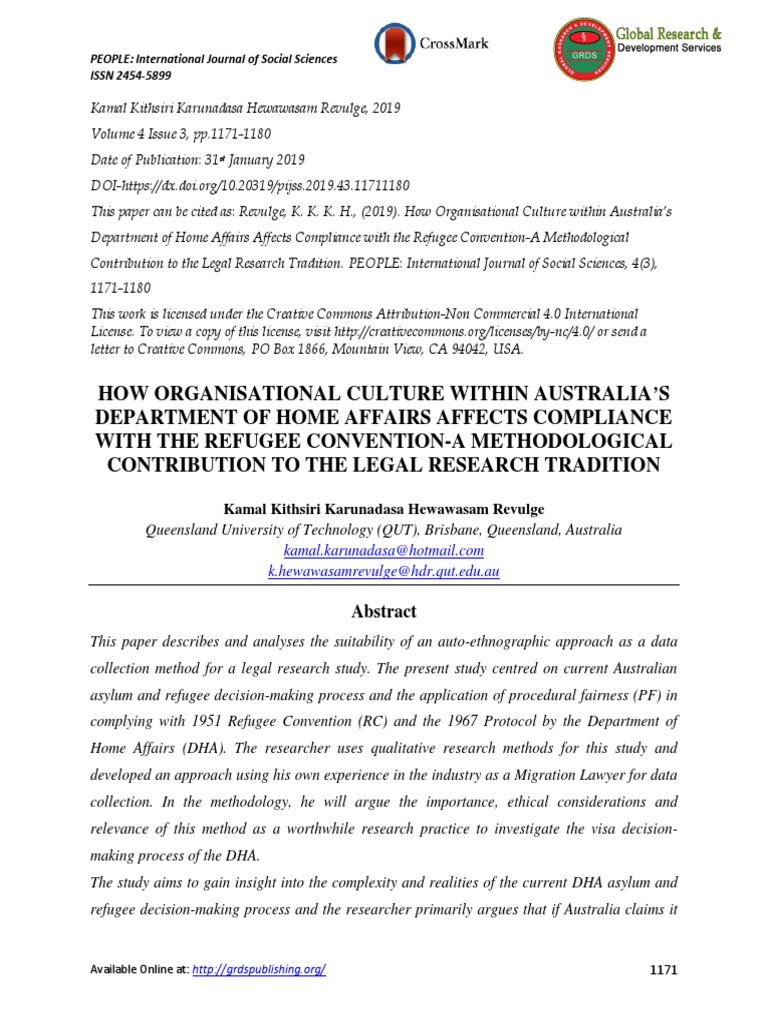 PEOPLE: International Journal of Social Sciences
ISSN 2454-5899

CrossMark

GRDS
Global Research & Development Services

Kamal Kithsiri Karunadasa Hewawasam Revulge, 2019
Volume 4 Issue 3, pp.1171-1180
Date of Publication: 31st January 2019
DOI-https://dx.doi.org/10.20319/pijss.2019.43.11711180
This paper can be cited as: Revulge, K. K. K. H., (2019). How Organisational Culture within Australia's Department of Home Affairs Affects Compliance with the Refugee Convention-A Methodological Contribution to the Legal Research Tradition. PEOPLE: International Journal of Social Sciences, 4(3), 1171-1180
This work is licensed under the Creative Commons Attribution-Non Commercial 4.0 International License. To view a copy of this license, visit http://creativecommons.org/licenses/by-nc/4.0/ or send a letter to Creative Commons, PO Box 1866, Mountain View, CA 94042, USA.

HOW ORGANISATIONAL CULTURE WITHIN AUSTRALIA'S DEPARTMENT OF HOME AFFAIRS AFFECTS COMPLIANCE WITH THE REFUGEE CONVENTION-A METHODOLOGICAL CONTRIBUTION TO THE LEGAL RESEARCH TRADITION

Kamal Kithsiri Karunadasa Hewawasam Revulge
Queensland University of Technology (QUT), Brisbane, Queensland, Australia
kamal.karunadasa@hotmail.com
k.hewawasamrevulge@hdr.qut.edu.au

Abstract

This paper describes and analyses the suitability of an auto-ethnographic approach as a data collection method for a legal research study. The present study centred on current Australian asylum and refugee decision-making process and the application of procedural fairness (PF) in complying with 1951 Refugee Convention (RC) and the 1967 Protocol by the Department of Home Affairs (DHA). The researcher uses qualitative research methods for this study and developed an approach using his own experience in the industry as a Migration Lawyer for data collection. In the methodology, he will argue the importance, ethical considerations and relevance of this method as a worthwhile research practice to investigate the visa decision-making process of the DHA.
The study aims to gain insight into the complexity and realities of the current DHA asylum and refugee decision-making process and the researcher primarily argues that if Australia claims it

Available Online at: http://grdspublishing.org/
1171